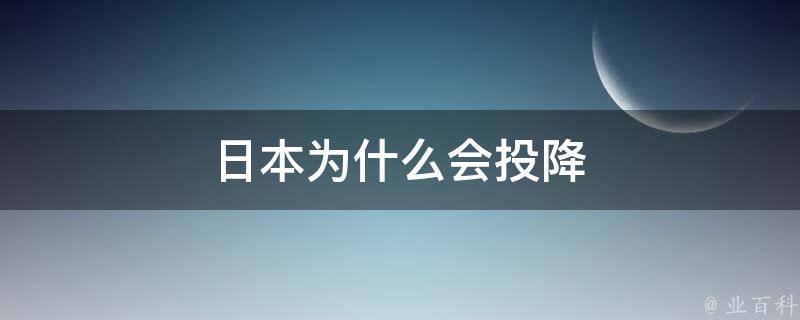 日本为什么会投降

@ 业百科